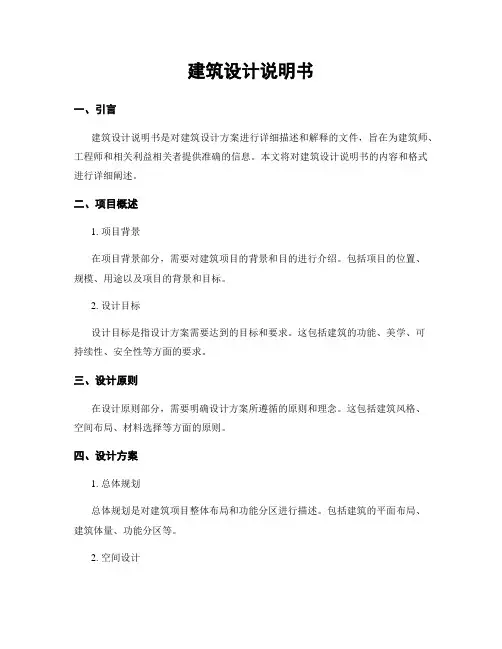 建筑设计说明书

一、引言

建筑设计说明书是对建筑设计方案进行详细描述和解释的文件，旨在为建筑师、工程师和相关利益相关者提供准确的信息。本文将对建筑设计说明书的内容和格式进行详细阐述。

二、项目概述

1. 项目背景

在项目背景部分，需要对建筑项目的背景和目的进行介绍。包括项目的位置、规模、用途以及项目的背景和目标。

2. 设计目标

设计目标是指设计方案需要达到的目标和要求。这包括建筑的功能、美学、可持续性、安全性等方面的要求。

三、设计原则

在设计原则部分，需要明确设计方案所遵循的原则和理念。这包括建筑风格、空间布局、材料选择等方面的原则。

四、设计方案

1. 总体规划

总体规划是对建筑项目整体布局和功能分区进行描述。包括建筑的平面布局、建筑体量、功能分区等。

2. 空间设计